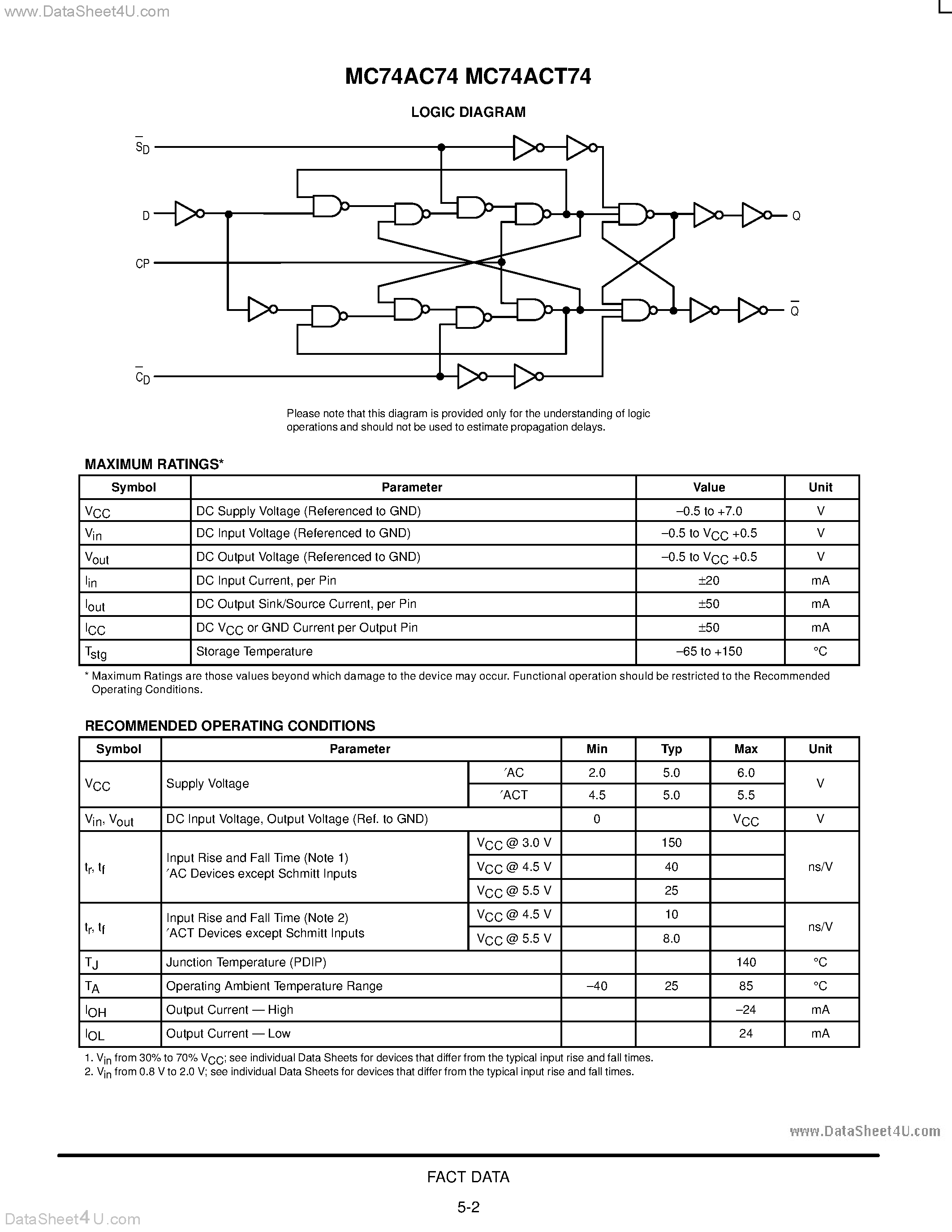 www.DataSheet4U.com

MC74AC74 MC74ACT74

LOGIC DIAGRAM

$\overline{S}_D$

D

CP

$\overline{C}_D$

Q

$\overline{Q}$

Please note that this diagram is provided only for the understanding of logic operations and should not be used to estimate propagation delays.

MAXIMUM RATINGS*

| Symbol | Parameter | Value | Unit |
|---|---|---|---|
| $V_{CC}$ | DC Supply Voltage (Referenced to GND) | –0.5 to +7.0 | V |
| $V_{in}$ | DC Input Voltage (Referenced to GND) | –0.5 to $V_{CC}$ +0.5 | V |
| $V_{out}$ | DC Output Voltage (Referenced to GND) | –0.5 to $V_{CC}$ +0.5 | V |
| $I_{in}$ | DC Input Current, per Pin | ±20 | mA |
| $I_{out}$ | DC Output Sink/Source Current, per Pin | ±50 | mA |
| $I_{CC}$ | DC $V_{CC}$ or GND Current per Output Pin | ±50 | mA |
| $T_{stg}$ | Storage Temperature | –65 to +150 | °C |

* Maximum Ratings are those values beyond which damage to the device may occur. Functional operation should be restricted to the Recommended Operating Conditions.

RECOMMENDED OPERATING CONDITIONS

| Symbol | Parameter | | Min | Typ | Max | Unit |
|---|---|---|---|---|---|---|
| $V_{CC}$ | Supply Voltage | ′AC | 2.0 | 5.0 | 6.0 | V |
| | | ′ACT | 4.5 | 5.0 | 5.5 | |
| $V_{in}$, $V_{out}$ | DC Input Voltage, Output Voltage (Ref. to GND) | | 0 | | $V_{CC}$ | V |
| $t_r$, $t_f$ | Input Rise and Fall Time (Note 1) ′AC Devices except Schmitt Inputs | $V_{CC}$ @ 3.0 V | | 150 | | ns/V |
| | | $V_{CC}$ @ 4.5 V | | 40 | | |
| | | $V_{CC}$ @ 5.5 V | | 25 | | |
| $t_r$, $t_f$ | Input Rise and Fall Time (Note 2) ′ACT Devices except Schmitt Inputs | $V_{CC}$ @ 4.5 V | | 10 | | ns/V |
| | | $V_{CC}$ @ 5.5 V | | 8.0 | | |
| $T_J$ | Junction Temperature (PDIP) | | | | 140 | °C |
| $T_A$ | Operating Ambient Temperature Range | | –40 | 25 | 85 | °C |
| $I_{OH}$ | Output Current — High | | | | –24 | mA |
| $I_{OL}$ | Output Current — Low | | | | 24 | mA |

1. $V_{in}$ from 30% to 70% $V_{CC}$; see individual Data Sheets for devices that differ from the typical input rise and fall times.
2. $V_{in}$ from 0.8 V to 2.0 V; see individual Data Sheets for devices that differ from the typical input rise and fall times.

www.DataSheet4U.com

FACT DATA

5-2

DataSheet4U.com